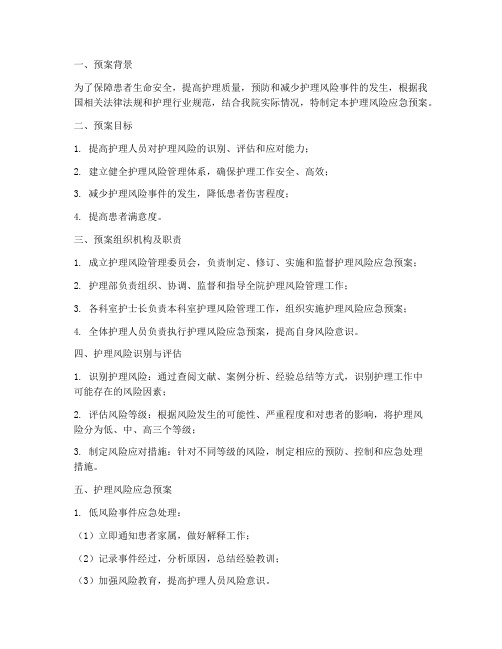 一、预案背景

为了保障患者生命安全，提高护理质量，预防和减少护理风险事件的发生，根据我国相关法律法规和护理行业规范，结合我院实际情况，特制定本护理风险应急预案。

二、预案目标

1. 提高护理人员对护理风险的识别、评估和应对能力；

2. 建立健全护理风险管理体系，确保护理工作安全、高效；

3. 减少护理风险事件的发生，降低患者伤害程度；

4. 提高患者满意度。

三、预案组织机构及职责

1. 成立护理风险管理委员会，负责制定、修订、实施和监督护理风险应急预案；

2. 护理部负责组织、协调、监督和指导全院护理风险管理工作；

3. 各科室护士长负责本科室护理风险管理工作，组织实施护理风险应急预案；

4. 全体护理人员负责执行护理风险应急预案，提高自身风险意识。

四、护理风险识别与评估

1. 识别护理风险：通过查阅文献、案例分析、经验总结等方式，识别护理工作中可能存在的风险因素；

2. 评估风险等级：根据风险发生的可能性、严重程度和对患者的影响，将护理风险分为低、中、高三个等级；

3. 制定风险应对措施：针对不同等级的风险，制定相应的预防、控制和应急处理措施。

五、护理风险应急预案

1. 低风险事件应急处理：

（1）立即通知患者家属，做好解释工作；

（2）记录事件经过，分析原因，总结经验教训；

（3）加强风险教育，提高护理人员风险意识。